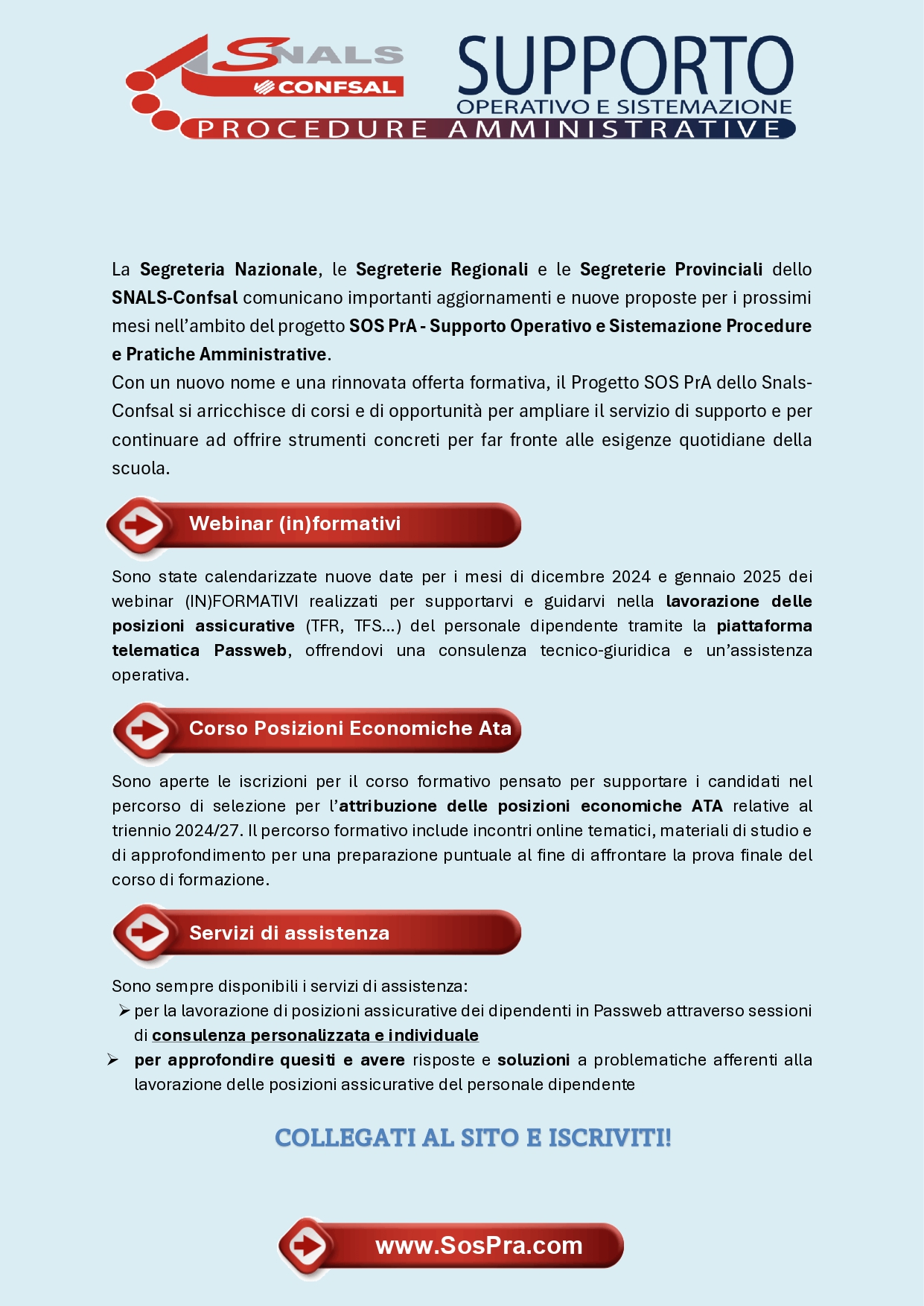 SNALS CONFSAL

SUPPORTO
OPERATIVO E SISTEMAZIONE
PROCEDURE AMMINISTRATIVE

La Segreteria Nazionale, le Segreterie Regionali e le Segreterie Provinciali dello SNALS-Confsal comunicano importanti aggiornamenti e nuove proposte per i prossimi mesi nell'ambito del progetto SOS PrA - Supporto Operativo e Sistemazione Procedure e Pratiche Amministrative.
Con un nuovo nome e una rinnovata offerta formativa, il Progetto SOS PrA dello Snals-Confsal si arricchisce di corsi e di opportunità per ampliare il servizio di supporto e per continuare ad offrire strumenti concreti per far fronte alle esigenze quotidiane della scuola.

Webinar (in)formativi

Sono state calendarizzate nuove date per i mesi di dicembre 2024 e gennaio 2025 dei webinar (IN)FORMATIVI realizzati per supportarvi e guidarvi nella lavorazione delle posizioni assicurative (TFR, TFS...) del personale dipendente tramite la piattaforma telematica Passweb, offrendovi una consulenza tecnico-giuridica e un'assistenza operativa.

Corso Posizioni Economiche Ata

Sono aperte le iscrizioni per il corso formativo pensato per supportare i candidati nel percorso di selezione per l'attribuzione delle posizioni economiche ATA relative al triennio 2024/27. Il percorso formativo include incontri online tematici, materiali di studio e di approfondimento per una preparazione puntuale al fine di affrontare la prova finale del corso di formazione.

Servizi di assistenza

Sono sempre disponibili i servizi di assistenza:
➢ per la lavorazione di posizioni assicurative dei dipendenti in Passweb attraverso sessioni di consulenza personalizzata e individuale
➢ per approfondire quesiti e avere risposte e soluzioni a problematiche afferenti alla lavorazione delle posizioni assicurative del personale dipendente

COLLEGATI AL SITO E ISCRIVITI!

www.SosPra.com